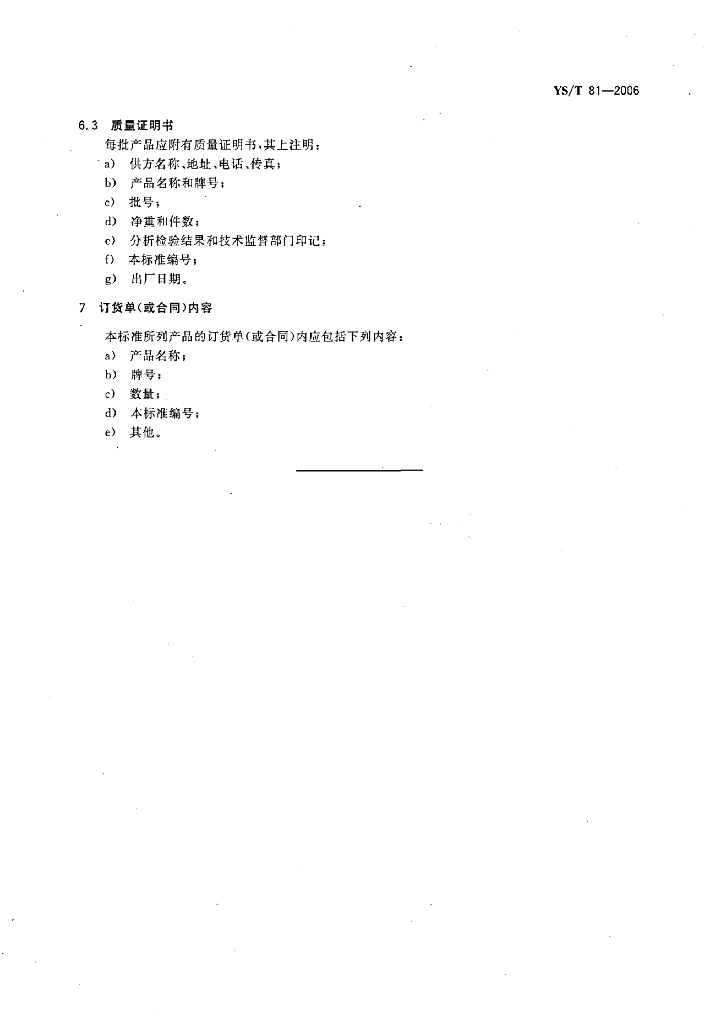 YS/T 81—2006

6.3 质量证明书

每批产品应附有质量证明书，其上注明：

a) 供方名称、地址、电话、传真；

b) 产品名称和牌号；

c) 批号；

d) 净重和件数；

e) 分析检验结果和技术监督部门印记；

f) 本标准编号；

g) 出厂日期。

7 订货单(或合同)内容

本标准所列产品的订货单(或合同)内应包括下列内容：

a) 产品名称；

b) 牌号；

c) 数量；

d) 本标准编号；

e) 其他。